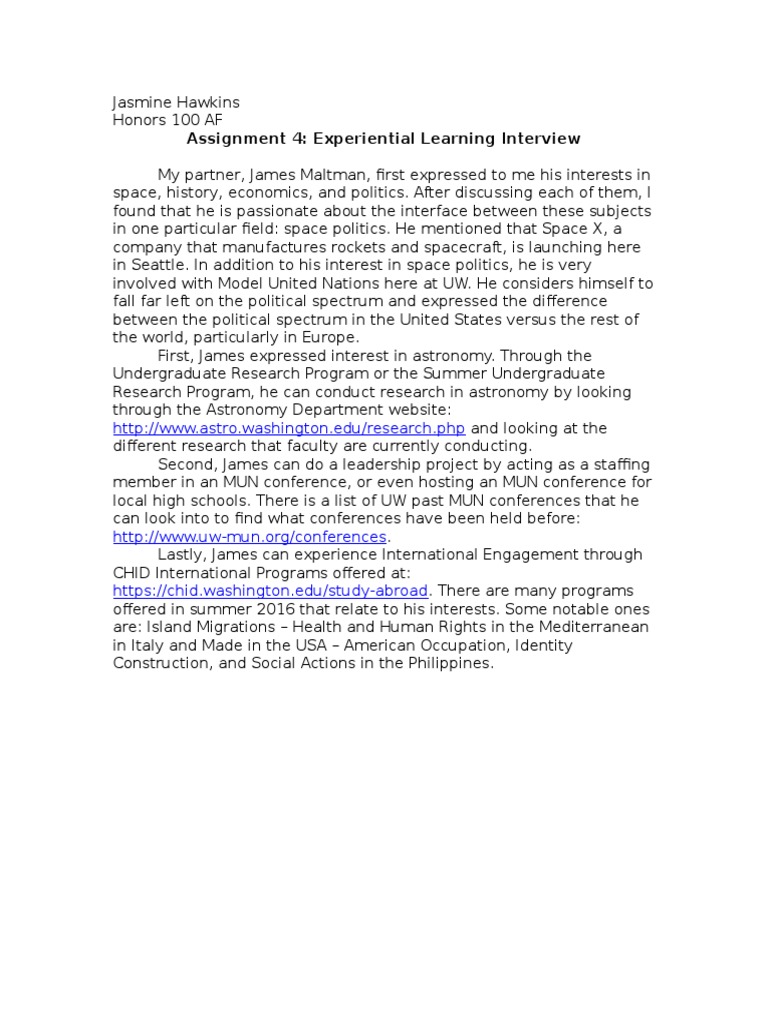 Jasmine Hawkins
Honors 100 AF

Assignment 4: Experiential Learning Interview

My partner, James Maltman, first expressed to me his interests in space, history, economics, and politics. After discussing each of them, I found that he is passionate about the interface between these subjects in one particular field: space politics. He mentioned that Space X, a company that manufactures rockets and spacecraft, is launching here in Seattle. In addition to his interest in space politics, he is very involved with Model United Nations here at UW. He considers himself to fall far left on the political spectrum and expressed the difference between the political spectrum in the United States versus the rest of the world, particularly in Europe.

First, James expressed interest in astronomy. Through the Undergraduate Research Program or the Summer Undergraduate Research Program, he can conduct research in astronomy by looking through the Astronomy Department website: http://www.astro.washington.edu/research.php and looking at the different research that faculty are currently conducting.

Second, James can do a leadership project by acting as a staffing member in an MUN conference, or even hosting an MUN conference for local high schools. There is a list of UW past MUN conferences that he can look into to find what conferences have been held before: http://www.uw-mun.org/conferences.

Lastly, James can experience International Engagement through CHID International Programs offered at: https://chid.washington.edu/study-abroad. There are many programs offered in summer 2016 that relate to his interests. Some notable ones are: Island Migrations – Health and Human Rights in the Mediterranean in Italy and Made in the USA – American Occupation, Identity Construction, and Social Actions in the Philippines.